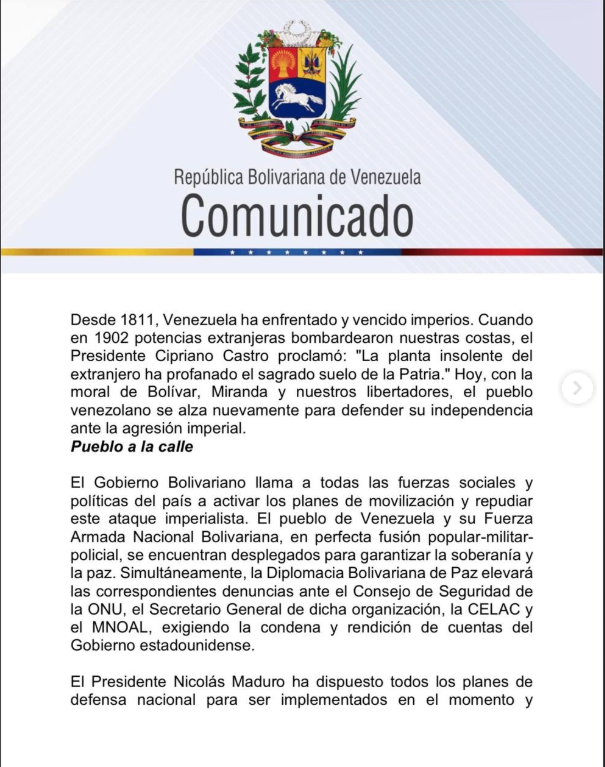 República Bolivariana de Venezuela
Comunicado

Desde 1811, Venezuela ha enfrentado y vencido imperios. Cuando en 1902 potencias extranjeras bombardearon nuestras costas, el Presidente Cipriano Castro proclamó: "La planta insolente del extranjero ha profanado el sagrado suelo de la Patria." Hoy, con la moral de Bolívar, Miranda y nuestros libertadores, el pueblo venezolano se alza nuevamente para defender su independencia ante la agresión imperial.
Pueblo a la calle

El Gobierno Bolivariano llama a todas las fuerzas sociales y políticas del país a activar los planes de movilización y repudiar este ataque imperialista. El pueblo de Venezuela y su Fuerza Armada Nacional Bolivariana, en perfecta fusión popular-militar-policial, se encuentran desplegados para garantizar la soberanía y la paz. Simultáneamente, la Diplomacia Bolivariana de Paz elevará las correspondientes denuncias ante el Consejo de Seguridad de la ONU, el Secretario General de dicha organización, la CELAC y el MNOAL, exigiendo la condena y rendición de cuentas del Gobierno estadounidense.

El Presidente Nicolás Maduro ha dispuesto todos los planes de defensa nacional para ser implementados en el momento y